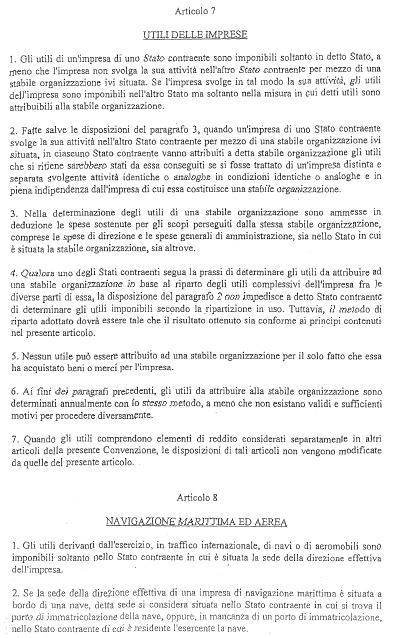 Articolo 7

UTILI DELLE IMPRESE

1. Gli utili di un'impresa di uno Stato contraente sono imponibili soltanto in detto Stato, a meno che l'impresa non svolga la sua attività nell'altro Stato contraente per mezzo di una stabile organizzazione ivi situata. Se l'impresa svolge in tal modo la sua attività, gli utili dell'impresa sono imponibili nell'altro Stato ma soltanto nella misura in cui detti utili sono attribuibili alla stabile organizzazione.

2. Fatte salve le disposizioni del paragrafo 3, quando un'impresa di uno Stato contraente svolge la sua attività nell'altro Stato contraente per mezzo di una stabile organizzazione ivi situata, in ciascuno Stato contraente vanno attribuiti a detta stabile organizzazione gli utili che si ritiene sarebbero stati da essa conseguiti se si fosse trattato di un'impresa distinta e separata svolgente attività identiche o analoghe in condizioni identiche o analoghe e in piena indipendenza dall'impresa di cui essa costituisce una stabile organizzazione.

3. Nella determinazione degli utili di una stabile organizzazione sono ammesse in deduzione le spese sostenute per gli scopi perseguiti dalla stessa stabile organizzazione, comprese le spese di direzione e le spese generali di amministrazione, sia nello Stato in cui è situata la stabile organizzazione, sia altrove.

4. Qualora uno degli Stati contraenti segua la prassi di determinare gli utili da attribuire ad una stabile organizzazione in base al riparto degli utili complessivi dell'impresa fra le diverse parti di essa, la disposizione del paragrafo 2 non impedisce a detto Stato contraente di determinare gli utili imponibili secondo la ripartizione in uso. Tuttavia, il metodo di riparto adottato dovrà essere tale che il risultato ottenuto sia conforme ai principi contenuti nel presente articolo.

5. Nessun utile può essere attribuito ad una stabile organizzazione per il solo fatto che essa ha acquistato beni o merci per l'impresa.

6. Ai fini dei paragrafi precedenti, gli utili da attribuire alla stabile organizzazione sono determinati annualmente con lo stesso metodo, a meno che non esistano validi e sufficienti motivi per procedere diversamente.

7. Quando gli utili comprendono elementi di reddito considerati separatamente in altri articoli della presente Convenzione, le disposizioni di tali articoli non vengono modificate da quelle del presente articolo.

Articolo 8

NAVIGAZIONE MARITTIMA ED AEREA

1. Gli utili derivanti dall'esercizio, in traffico internazionale, di navi o di aeromobili sono imponibili soltanto nello Stato contraente in cui è situata la sede della direzione effettiva dell'impresa.

2. Se la sede della direzione effettiva di una impresa di navigazione marittima è situata a bordo di una nave, detta sede si considera situata nello Stato contraente in cui si trova il porto di immatricolazione della nave, oppure, in mancanza di un porto di immatricolazione, nello Stato contraente di cui è residente l'esercente la nave.